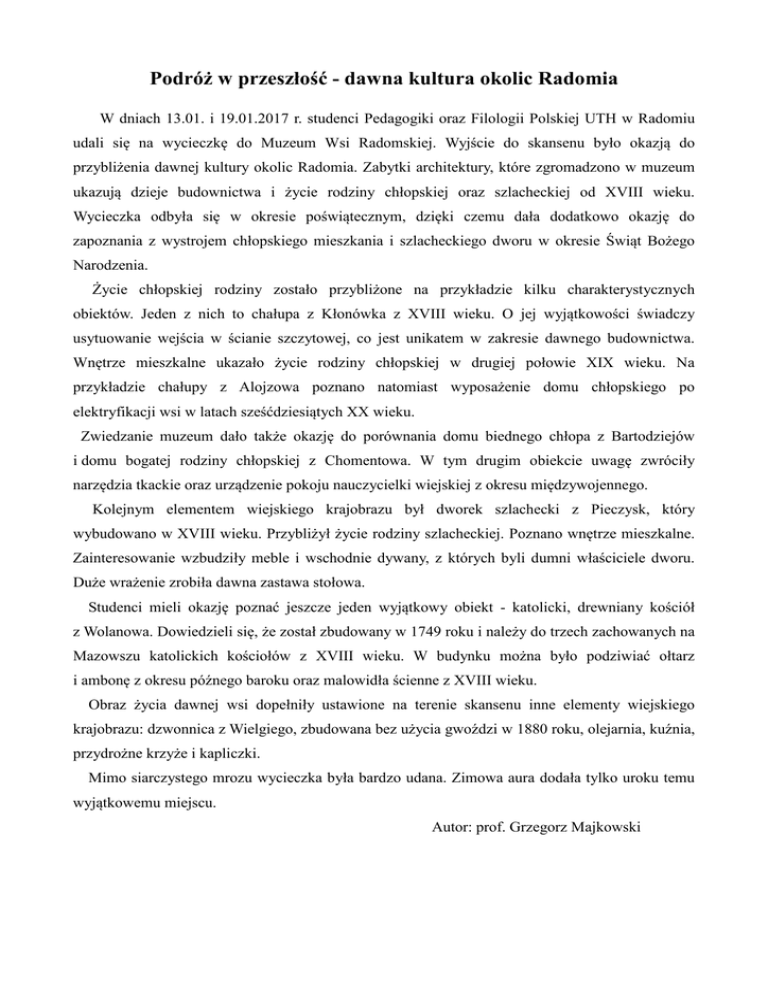 Podróż w przeszłość - dawna kultura okolic Radomia

W dniach 13.01. i 19.01.2017 r. studenci Pedagogiki oraz Filologii Polskiej UTH w Radomiu udali się na wycieczkę do Muzeum Wsi Radomskiej. Wyjście do skansenu było okazją do przybliżenia dawnej kultury okolic Radomia. Zabytki architektury, które zgromadzono w muzeum ukazują dzieje budownictwa i życie rodziny chłopskiej oraz szlacheckiej od XVIII wieku. Wycieczka odbyła się w okresie poświątecznym, dzięki czemu dała dodatkowo okazję do zapoznania z wystrojem chłopskiego mieszkania i szlacheckiego dworu w okresie Świąt Bożego Narodzenia.

Życie chłopskiej rodziny zostało przybliżone na przykładzie kilku charakterystycznych obiektów. Jeden z nich to chałupa z Kłonówka z XVIII wieku. O jej wyjątkowości świadczy usytuowanie wejścia w ścianie szczytowej, co jest unikatem w zakresie dawnego budownictwa. Wnętrze mieszkalne ukazało życie rodziny chłopskiej w drugiej połowie XIX wieku. Na przykładzie chałupy z Alojzowa poznano natomiast wyposażenie domu chłopskiego po elektryfikacji wsi w latach sześćdziesiątych XX wieku.

Zwiedzanie muzeum dało także okazję do porównania domu biednego chłopa z Bartodziejów i domu bogatej rodziny chłopskiej z Chomentowa. W tym drugim obiekcie uwagę zwróciły narzędzia tkackie oraz urządzenie pokoju nauczycielki wiejskiej z okresu międzywojennego.

Kolejnym elementem wiejskiego krajobrazu był dworek szlachecki z Pieczysk, który wybudowano w XVIII wieku. Przybliżył życie rodziny szlacheckiej. Poznano wnętrze mieszkalne. Zainteresowanie wzbudziły meble i wschodnie dywany, z których byli dumni właściciele dworu. Duże wrażenie zrobiła dawna zastawa stołowa.

Studenci mieli okazję poznać jeszcze jeden wyjątkowy obiekt - katolicki, drewniany kościół z Wolanowa. Dowiedzieli się, że został zbudowany w 1749 roku i należy do trzech zachowanych na Mazowszu katolickich kościołów z XVIII wieku. W budynku można było podziwiać ołtarz i ambonę z okresu późnego baroku oraz malowidła ścienne z XVIII wieku.

Obraz życia dawnej wsi dopełniły ustawione na terenie skansenu inne elementy wiejskiego krajobrazu: dzwonnica z Wielgiego, zbudowana bez użycia gwoździ w 1880 roku, olejarnia, kuźnia, przydrożne krzyże i kapliczki.

Mimo siarczystego mrozu wycieczka była bardzo udana. Zimowa aura dodała tylko uroku temu wyjątkowemu miejscu.

Autor: prof. Grzegorz Majkowski